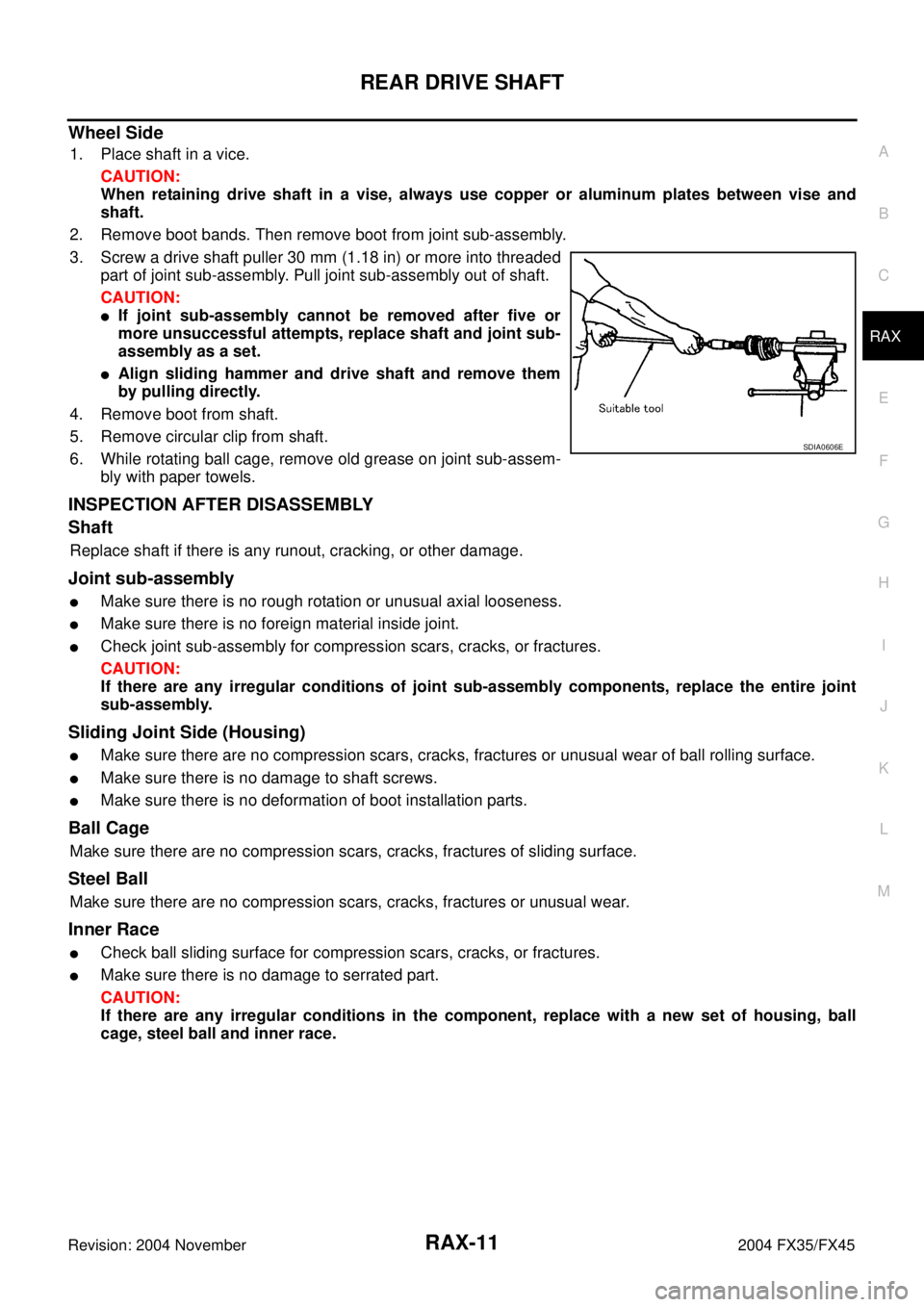 REAR DRIVE SHAFT

Wheel Side

1. Place shaft in a vice.

CAUTION:
When retaining drive shaft in a vise, always use copper or aluminum plates between vise and shaft.

2. Remove boot bands. Then remove boot from joint sub-assembly.

3. Screw a drive shaft puller 30 mm (1.18 in) or more into threaded part of joint sub-assembly. Pull joint sub-assembly out of shaft.

CAUTION:
● If joint sub-assembly cannot be removed after five or more unsuccessful attempts, replace shaft and joint sub-assembly as a set.
● Align sliding hammer and drive shaft and remove them by pulling directly.

4. Remove boot from shaft.

5. Remove circular clip from shaft.

6. While rotating ball cage, remove old grease on joint sub-assembly with paper towels.

Suitable tool

SDIA0606E

INSPECTION AFTER DISASSEMBLY

Shaft

Replace shaft if there is any runout, cracking, or other damage.

Joint sub-assembly

● Make sure there is no rough rotation or unusual axial looseness.
● Make sure there is no foreign material inside joint.
● Check joint sub-assembly for compression scars, cracks, or fractures.

CAUTION:
If there are any irregular conditions of joint sub-assembly components, replace the entire joint sub-assembly.

Sliding Joint Side (Housing)

● Make sure there are no compression scars, cracks, fractures or unusual wear of ball rolling surface.
● Make sure there is no damage to shaft screws.
● Make sure there is no deformation of boot installation parts.

Ball Cage

Make sure there are no compression scars, cracks, fractures of sliding surface.

Steel Ball

Make sure there are no compression scars, cracks, fractures or unusual wear.

Inner Race

● Check ball sliding surface for compression scars, cracks, or fractures.
● Make sure there is no damage to serrated part.

CAUTION:
If there are any irregular conditions in the component, replace with a new set of housing, ball cage, steel ball and inner race.

A
B
C
RAX
E
F
G
H
I
J
K
L
M

Revision: 2004 November
RAX-11
2004 FX35/FX45

carmanualsonline.info